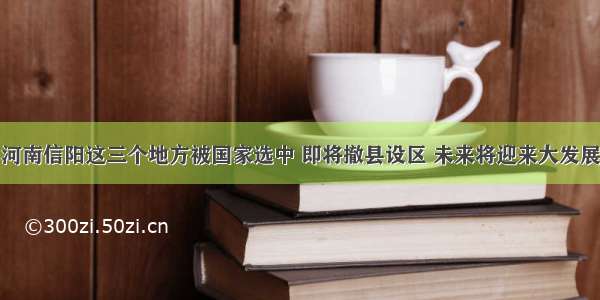 河南信阳这三个地方被国家选中 即将撤县设区 未来将迎来大发展

©300zi.50zi.cn